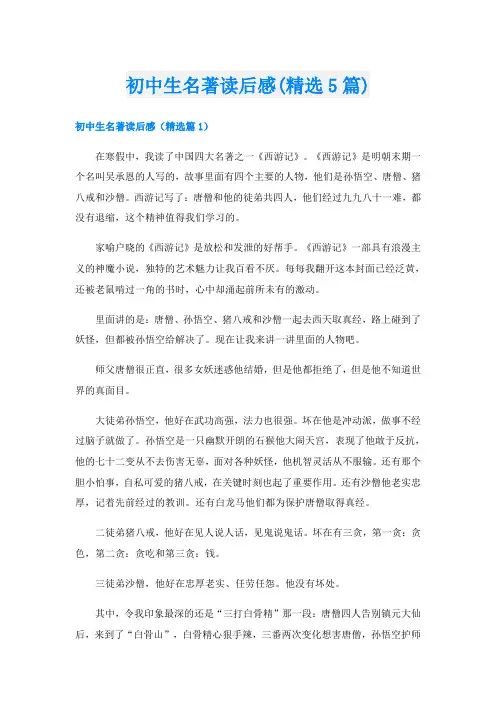 初中生名著读后感(精选5篇)

初中生名著读后感（精选篇1）

在寒假中，我读了中国四大名著之一《西游记》。《西游记》是明朝末期一个名叫吴承恩的人写的，故事里面有四个主要的人物，他们是孙悟空、唐僧、猪八戒和沙僧。西游记写了：唐僧和他的徒弟共四人，他们经过九九八十一难，都没有退缩，这个精神值得我们学习的。

家喻户晓的《西游记》是放松和发泄的好帮手。《西游记》一部具有浪漫主义的神魔小说，独特的艺术魅力让我百看不厌。每每我翻开这本封面已经泛黄，还被老鼠啃过一角的书时，心中却涌起前所未有的激动。

里面讲的是：唐僧、孙悟空、猪八戒和沙僧一起去西天取真经，路上碰到了妖怪，但都被孙悟空给解决了。现在让我来讲一讲里面的人物吧。

师父唐僧很正直，很多女妖迷惑他结婚，但是他都拒绝了，但是他不知道世界的真面目。

大徒弟孙悟空，他好在武功高强，法力也很强。坏在他是冲动派，做事不经过脑子就做了。孙悟空是一只幽默开朗的石猴他大闹天宫，表现了他敢于反抗，他的七十二变从不去伤害无辜，面对各种妖怪，他机智灵活从不服输。还有那个胆小怕事，自私可爱的猪八戒，在关键时刻也起了重要作用。还有沙僧他老实忠厚，记着先前经过的教训。还有白龙马他们都为保护唐僧取得真经。

二徒弟猪八戒，他好在见人说人话，见鬼说鬼话。坏在有三贪，第一贪：贪色，第二贪：贪吃和第三贪：钱。

三徒弟沙僧，他好在忠厚老实、任劳任怨。他没有坏处。

其中，令我印象最深的还是“三打白骨精”那一段：唐僧四人告别镇元大仙后，来到了“白骨山”，白骨精心狠手辣，三番两次变化想害唐僧，孙悟空护师